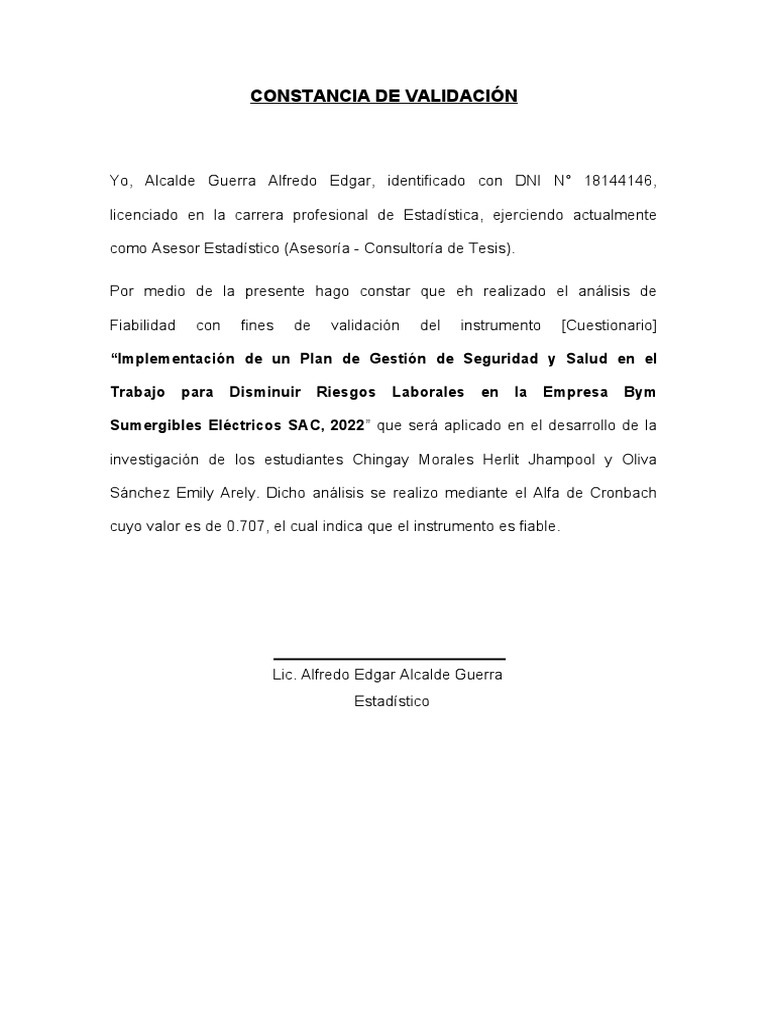 CONSTANCIA DE VALIDACIÓN

Yo, Alcalde Guerra Alfredo Edgar, identificado con DNI N° 18144146, licenciado en la carrera profesional de Estadística, ejerciendo actualmente como Asesor Estadístico (Asesoría - Consultoría de Tesis).

Por medio de la presente hago constar que eh realizado el análisis de Fiabilidad con fines de validación del instrumento [Cuestionario] “Implementación de un Plan de Gestión de Seguridad y Salud en el Trabajo para Disminuir Riesgos Laborales en la Empresa Bym Sumergibles Eléctricos SAC, 2022” que será aplicado en el desarrollo de la investigación de los estudiantes Chingay Morales Herlit Jhampool y Oliva Sánchez Emily Arely. Dicho análisis se realizo mediante el Alfa de Cronbach cuyo valor es de 0.707, el cual indica que el instrumento es fiable.

Lic. Alfredo Edgar Alcalde Guerra
Estadístico